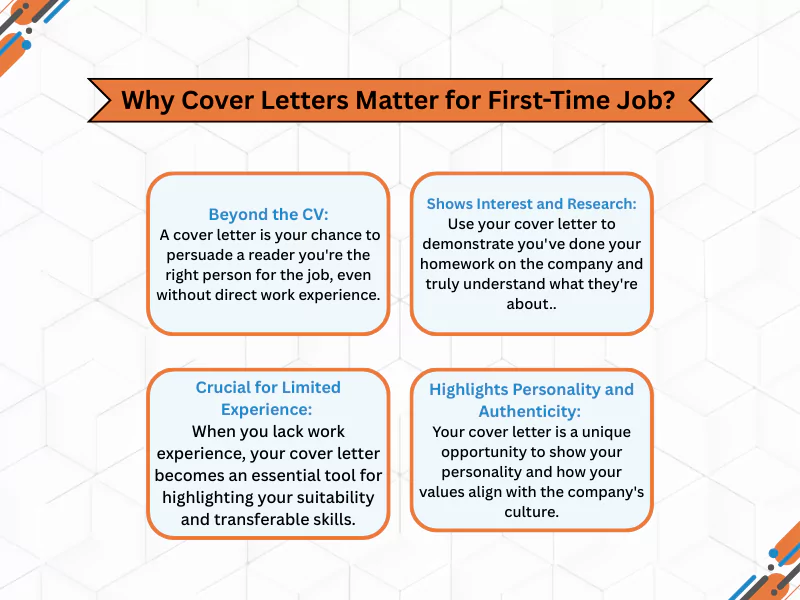 Why Cover Letters Matter for First-Time Job?

Beyond the CV:
A cover letter is your chance to persuade a reader you're the right person for the job, even without direct work experience.

Shows Interest and Research:
Use your cover letter to demonstrate you've done your homework on the company and truly understand what they're about..

Crucial for Limited Experience:
When you lack work experience, your cover letter becomes an essential tool for highlighting your suitability and transferable skills.

Highlights Personality and Authenticity:
Your cover letter is a unique opportunity to show your personality and how your values align with the company's culture.